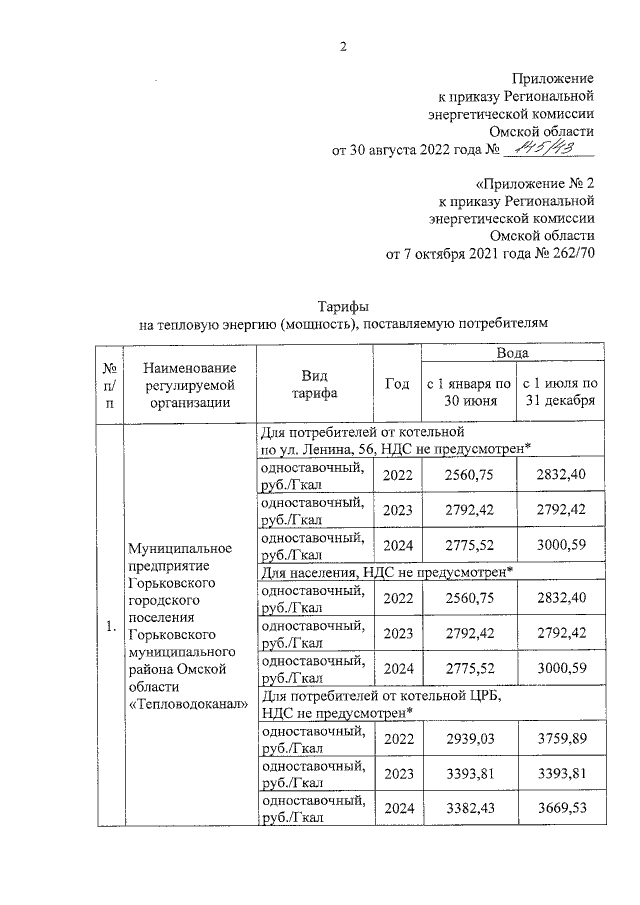 2

Приложение
к приказу Региональной
энергетической комиссии
Омской области
от 30 августа 2022 года № 145/43

«Приложение № 2
к приказу Региональной
энергетической комиссии
Омской области
от 7 октября 2021 года № 262/70

Тарифы
на тепловую энергию (мощность), поставляемую потребителям

| № п/п | Наименование регулируемой организации | Вид тарифа | Год | Вода: с 1 января по 30 июня | Вода: с 1 июля по 31 декабря |
|---|---|---|---|---|---|
| 1. | Муниципальное предприятие Горьковского городского поселения Горьковского муниципального района Омской области «Тепловодоканал» | Для потребителей от котельной по ул. Ленина, 56, НДС не предусмотрен* | | | |
| | | одноставочный, руб./Гкал | 2022 | 2560,75 | 2832,40 |
| | | одноставочный, руб./Гкал | 2023 | 2792,42 | 2792,42 |
| | | одноставочный, руб./Гкал | 2024 | 2775,52 | 3000,59 |
| | | Для населения, НДС не предусмотрен* | | | |
| | | одноставочный, руб./Гкал | 2022 | 2560,75 | 2832,40 |
| | | одноставочный, руб./Гкал | 2023 | 2792,42 | 2792,42 |
| | | одноставочный, руб./Гкал | 2024 | 2775,52 | 3000,59 |
| | | Для потребителей от котельной ЦРБ, НДС не предусмотрен* | | | |
| | | одноставочный, руб./Гкал | 2022 | 2939,03 | 3759,89 |
| | | одноставочный, руб./Гкал | 2023 | 3393,81 | 3393,81 |
| | | одноставочный, руб./Гкал | 2024 | 3382,43 | 3669,53 |